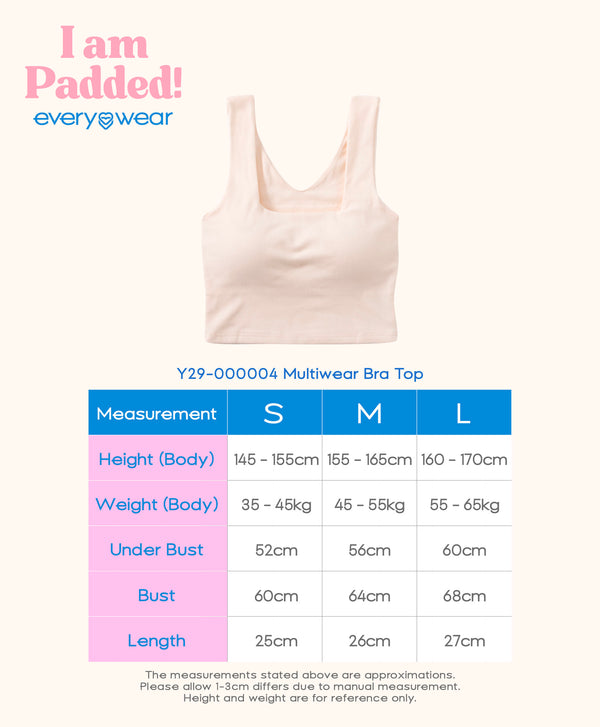 I am Padded!
everywear

Y29-000004 Multiwear Bra Top

| Measurement | S | M | L |
|---|---|---|---|
| Height (Body) | 145 - 155cm | 155 - 165cm | 160 - 170cm |
| Weight (Body) | 35 - 45kg | 45 - 55kg | 55 - 65kg |
| Under Bust | 52cm | 56cm | 60cm |
| Bust | 60cm | 64cm | 68cm |
| Length | 25cm | 26cm | 27cm |

The measurements stated above are approximations.
Please allow 1-3cm differs due to manual measurement.
Height and weight are for reference only.